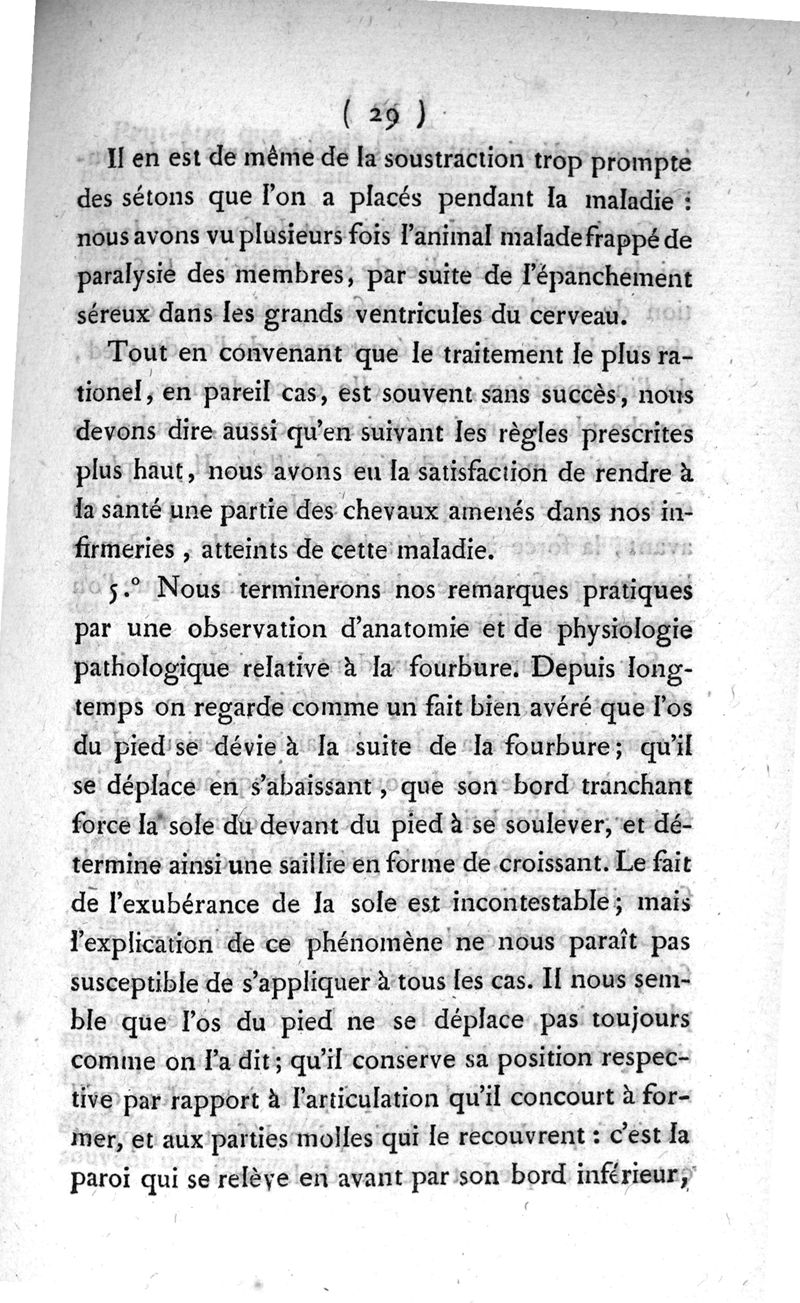 ( 29 )

Il en est de même de la soustraction trop prompte des sétons que l'on a placés pendant la maladie : nous avons vu plusieurs fois l'animal malade frappé de paralysie des membres, par suite de l'épanchement séreux dans les grands ventricules du cerveau.

Tout en convenant que le traitement le plus rationel, en pareil cas, est souvent sans succès, nous devons dire aussi qu'en suivant les règles prescrites plus haut, nous avons eu la satisfaction de rendre à la santé une partie des chevaux amenés dans nos infirmeries, atteints de cette maladie.

5.° Nous terminerons nos remarques pratiques par une observation d'anatomie et de physiologie pathologique relative à la fourbure. Depuis longtemps on regarde comme un fait bien avéré que l'os du pied se dévie à la suite de la fourbure; qu'il se déplace en s'abaissant, que son bord tranchant force la sole du devant du pied à se soulever, et détermine ainsi une saillie en forme de croissant. Le fait de l'exubérance de la sole est incontestable; mais l'explication de ce phénomène ne nous paraît pas susceptible de s'appliquer à tous les cas. Il nous semble que l'os du pied ne se déplace pas toujours comme on l'a dit; qu'il conserve sa position respective par rapport à l'articulation qu'il concourt à former, et aux parties molles qui le recouvrent : c'est la paroi qui se relève en avant par son bord inférieur,